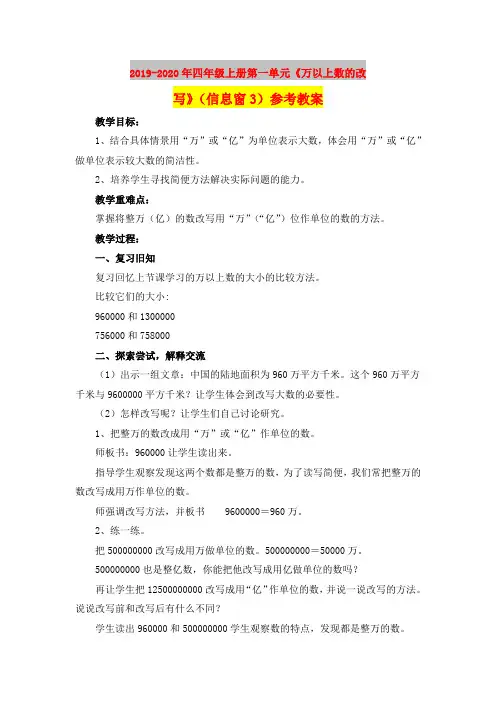 2019-2020年四年级上册第一单元《万以上数的改写》（信息窗3）参考教案

教学目标：

1、结合具体情景用“万”或“亿”为单位表示大数，体会用“万”或“亿”做单位表示较大数的简洁性。

2、培养学生寻找简便方法解决实际问题的能力。

教学重难点：

掌握将整万（亿）的数改写用“万”（“亿”）位作单位的数的方法。

教学过程：

一、复习旧知

复习回忆上节课学习的万以上数的大小的比较方法。

比较它们的大小：

960000 和 1300000

756000 和 758000

二、探索尝试，解释交流

（1）出示一组文章：中国的陆地面积为 960 万平方千米。这个 960 万平方千米与 9600000 平方千米？让学生体会到改写大数的必要性。

（2）怎样改写呢？让学生们自己讨论研究。

1、把整万的数改成用“万”或“亿”作单位的数。

师板书：960000 让学生读出来。

指导学生观察发现这两个数都是整万的数，为了读写简便，我们常把整万的数改写成用万作单位的数。

师强调改写方法，并板书　　9600000＝960 万。

2、练一练。

把 500000000 改写成用万做单位的数。500000000＝50000 万。

500000000 也是整亿数，你能把他改写成用亿做单位的数吗？

再让学生把 12500000000 改写成用“亿”作单位的数，并说一说改写的方法。说说改写前和改写后有什么不同？

学生读出 960000 和 500000000 学生观察数的特点，发现都是整万的数。